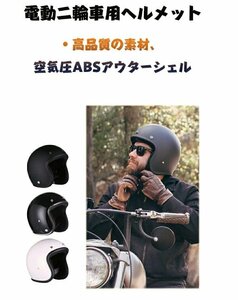 電動二輪車用ヘルメット

・高品質の素材、

空気圧ABSアウターシェル